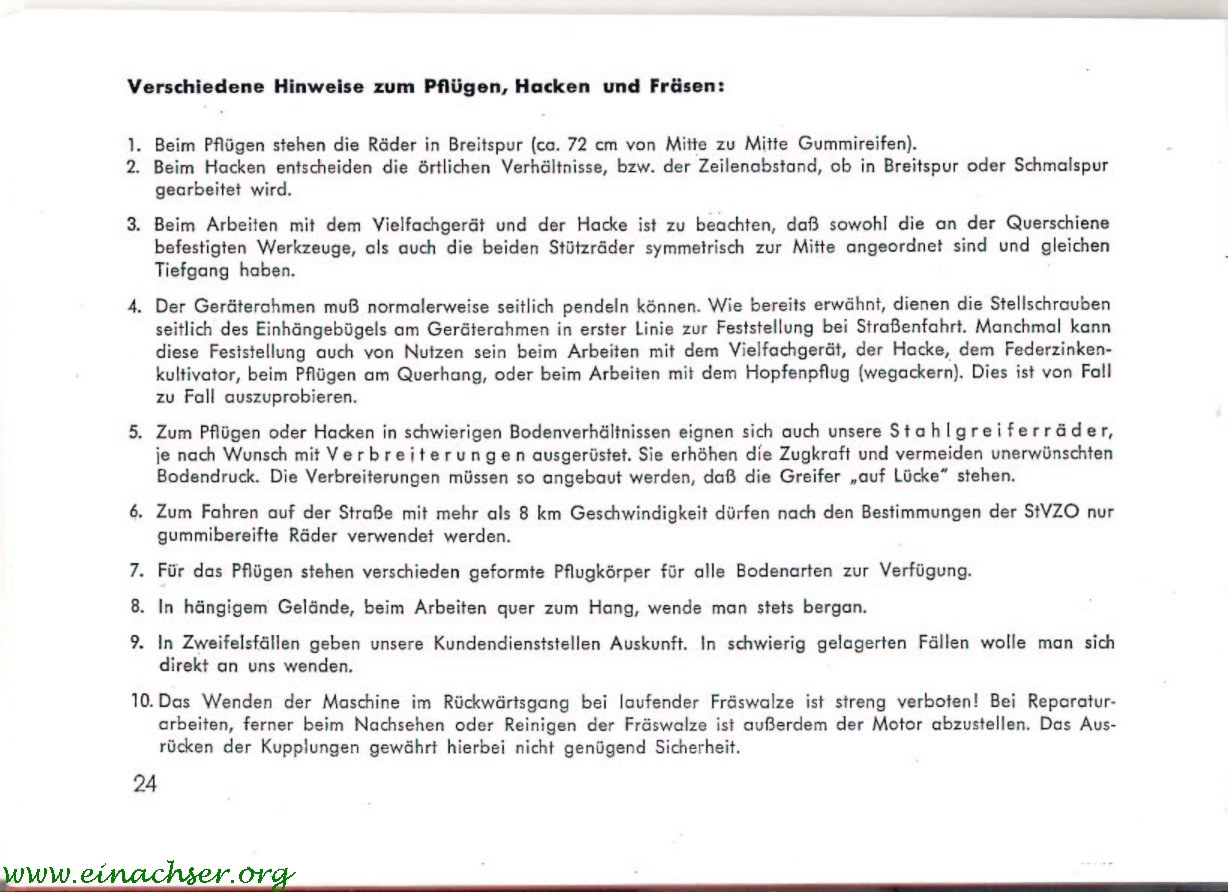 **Verschiedene Hinweise zum Pflügen, Hacken und Fräsen:**

1. Beim Pflügen stehen die Räder in Breitspur (ca. 72 cm von Mitte zu Mitte Gummireifen).
2. Beim Hacken entscheiden die örtlichen Verhältnisse, bzw. der Zeilenabstand, ob in Breitspur oder Schmalspur gearbeitet wird.

3. Beim Arbeiten mit dem Vielfachgerät und der Hacke ist zu beachten, daß sowohl die an der Querschiene befestigten Werkzeuge, als auch die beiden Stützräder symmetrisch zur Mitte angeordnet sind und gleichen Tiefgang haben.

4. Der Geräterahmen muß normalerweise seitlich pendeln können. Wie bereits erwähnt, dienen die Stellschrauben seitlich des Einhängebügels am Geräterahmen in erster Linie zur Feststellung bei Straßenfahrt. Manchmal kann diese Feststellung auch von Nutzen sein beim Arbeiten mit dem Vielfachgerät, der Hacke, dem Federzinkenkultivator, beim Pflügen am Querhang, oder beim Arbeiten mit dem Hopfenpflug (wegackern). Dies ist von Fall zu Fall auszuprobieren.

5. Zum Pflügen oder Hacken in schwierigen Bodenverhältnissen eignen sich auch unsere Stahlgreiferräder, je nach Wunsch mit Verbreiterungen ausgerüstet. Sie erhöhen die Zugkraft und vermeiden unerwünschten Bodendruck. Die Verbreiterungen müssen so angebaut werden, daß die Greifer „auf Lücke" stehen.

6. Zum Fahren auf der Straße mit mehr als 8 km Geschwindigkeit dürfen nach den Bestimmungen der StVZO nur gummibereifte Räder verwendet werden.

7. Für das Pflügen stehen verschieden geformte Pflugkörper für alle Bodenarten zur Verfügung.

8. In hängigem Gelände, beim Arbeiten quer zum Hang, wende man stets bergan.

9. In Zweifelsfällen geben unsere Kundendienststellen Auskunft. In schwierig gelagerten Fällen wolle man sich direkt an uns wenden.

10. Das Wenden der Maschine im Rückwärtsgang bei laufender Fräswalze ist streng verboten! Bei Reparaturarbeiten, ferner beim Nachsehen oder Reinigen der Fräswalze ist außerdem der Motor abzustellen. Das Ausrücken der Kupplungen gewährt hierbei nicht genügend Sicherheit.

24

www.einachser.org